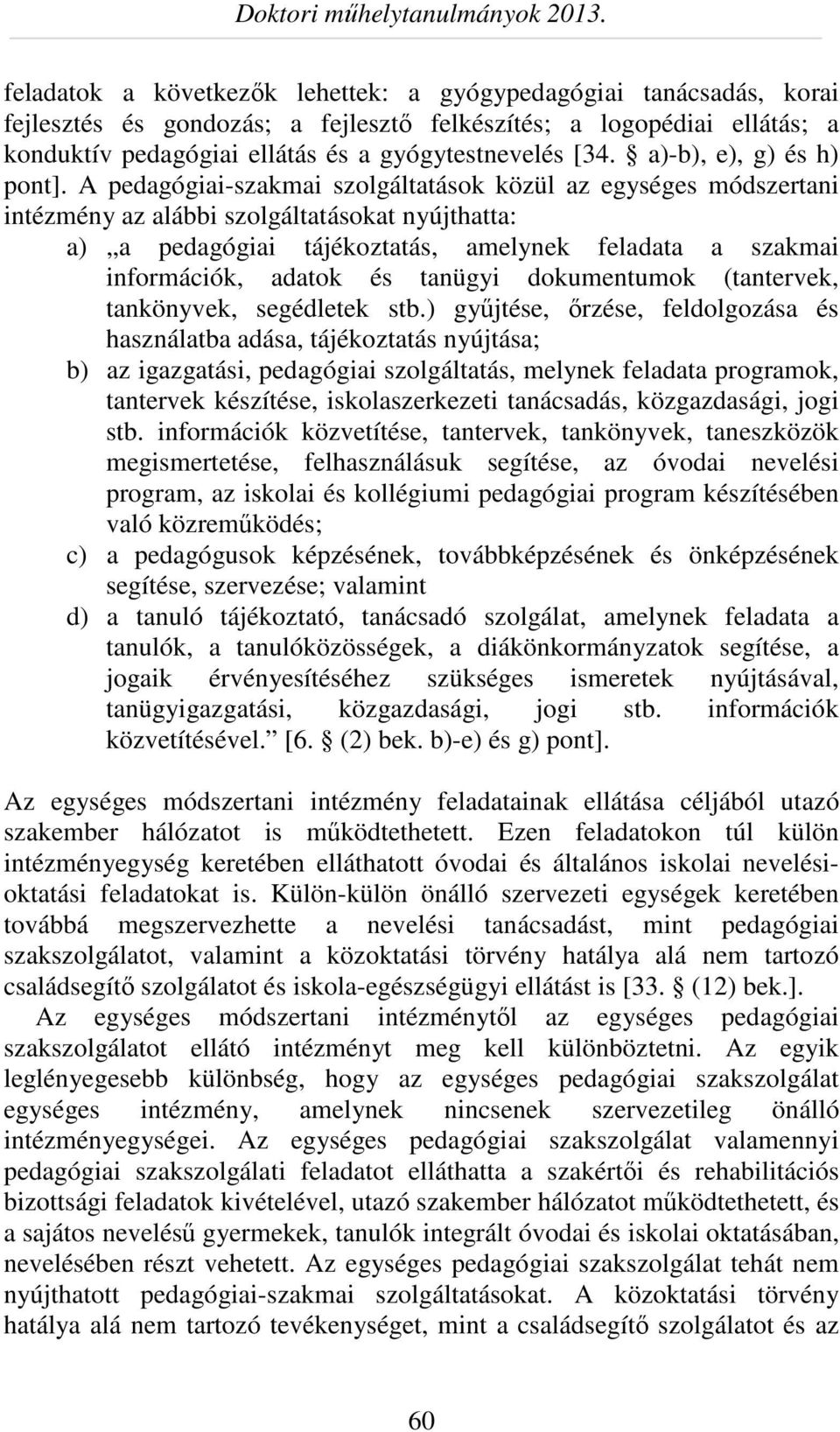 Doktori műhelytanulmányok 2013.

feladatok a következők lehettek: a gyógypedagógiai tanácsadás, korai fejlesztés és gondozás; a fejlesztő felkészítés; a logopédiai ellátás; a konduktív pedagógiai ellátás és a gyógytestnevelés [34. § a)-b), e), g) és h) pont]. A pedagógiai-szakmai szolgáltatások közül az egységes módszertani intézmény az alábbi szolgáltatásokat nyújthatta:

a) „a pedagógiai tájékoztatás, amelynek feladata a szakmai információk, adatok és tanügyi dokumentumok (tantervek, tankönyvek, segédletek stb.) gyűjtése, őrzése, feldolgozása és használatba adása, tájékoztatás nyújtása;

b) az igazgatási, pedagógiai szolgáltatás, melynek feladata programok, tantervek készítése, iskolaszerkezeti tanácsadás, közgazdasági, jogi stb. információk közvetítése, tantervek, tankönyvek, taneszközök megismertetése, felhasználásuk segítése, az óvodai nevelési program, az iskolai és kollégiumi pedagógiai program készítésében való közreműködés;

c) a pedagógusok képzésének, továbbképzésének és önképzésének segítése, szervezése; valamint

d) a tanuló tájékoztató, tanácsadó szolgálat, amelynek feladata a tanulók, a tanulóközösségek, a diákönkormányzatok segítése, a jogaik érvényesítéséhez szükséges ismeretek nyújtásával, tanügyigazgatási, közgazdasági, jogi stb. információk közvetítésével.” [6. § (2) bek. b)-e) és g) pont].

Az egységes módszertani intézmény feladatainak ellátása céljából utazó szakember hálózatot is működtethetett. Ezen feladatokon túl külön intézményegység keretében elláthatott óvodai és általános iskolai nevelési-oktatási feladatokat is. Külön-külön önálló szervezeti egységek keretében továbbá megszervezhette a nevelési tanácsadást, mint pedagógiai szakszolgálatot, valamint a közoktatási törvény hatálya alá nem tartozó családsegítő szolgálatot és iskola-egészségügyi ellátást is [33. § (12) bek.].

Az egységes módszertani intézménytől az egységes pedagógiai szakszolgálatot ellátó intézményt meg kell különböztetni. Az egyik leglényegesebb különbség, hogy az egységes pedagógiai szakszolgálat egységes intézmény, amelynek nincsenek szervezetileg önálló intézményegységei. Az egységes pedagógiai szakszolgálat valamennyi pedagógiai szakszolgálati feladatot elláthatta a szakértői és rehabilitációs bizottsági feladatok kivételével, utazó szakember hálózatot működtethetett, és a sajátos nevelésű gyermekek, tanulók integrált óvodai és iskolai oktatásában, nevelésében részt vehetett. Az egységes pedagógiai szakszolgálat tehát nem nyújthatott pedagógiai-szakmai szolgáltatásokat. A közoktatási törvény hatálya alá nem tartozó tevékenységet, mint a családsegítő szolgálatot és az

60